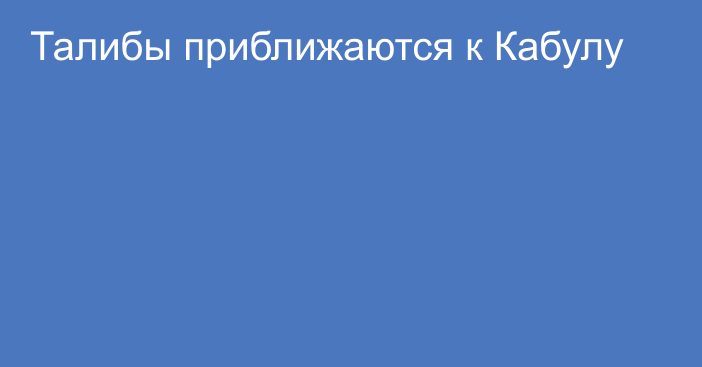 Талибы приближаются к Кабулу